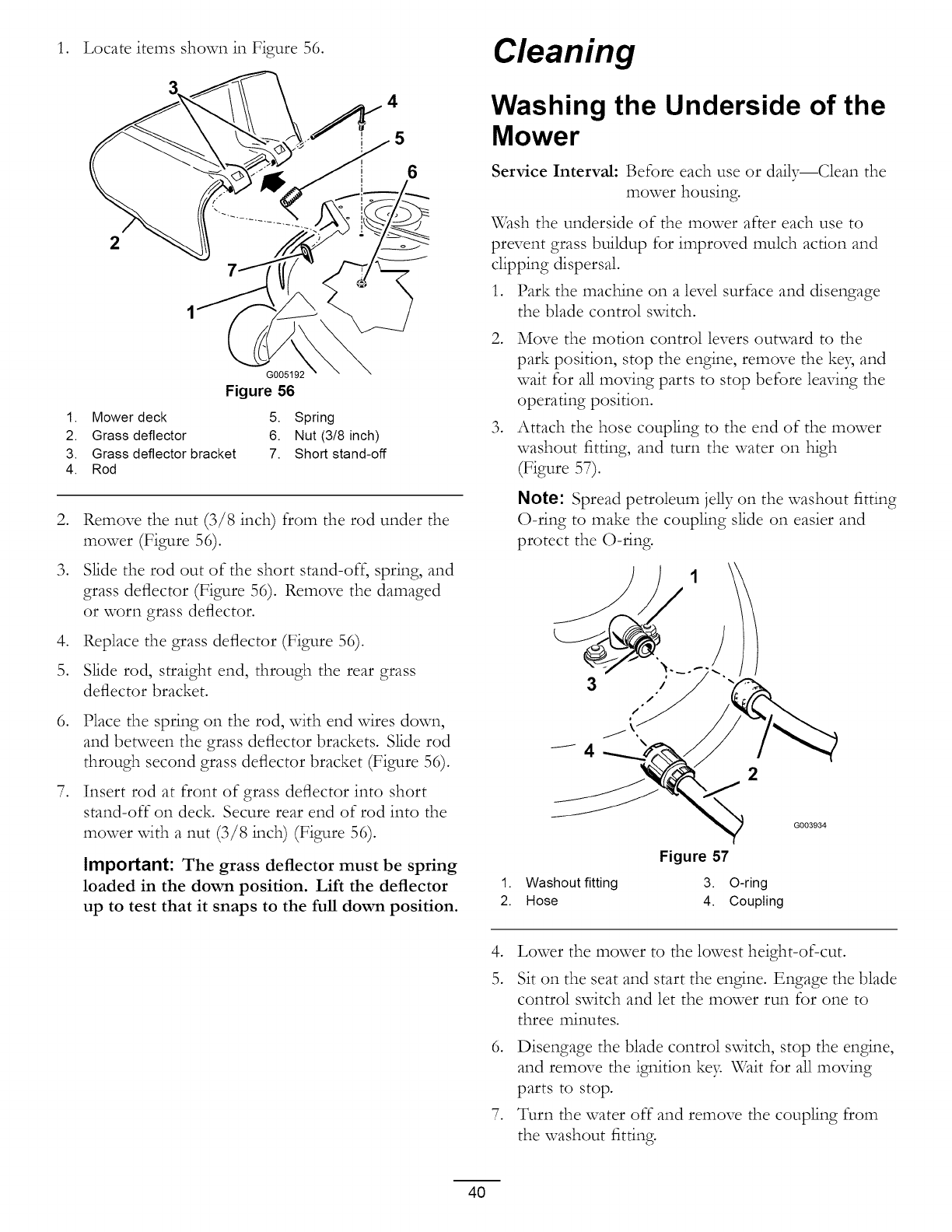 1. Locate items shown in Figure 56.

3
4
5
6
2
7
1
G005192
Figure 56

1. Mower deck
2. Grass deflector
3. Grass deflector bracket
4. Rod
5. Spring
6. Nut (3/8 inch)
7. Short stand-off

2. Remove the nut (3/8 inch) from the rod under the mower (Figure 56).

3. Slide the rod out of the short stand-off, spring, and grass deflector (Figure 56). Remove the damaged or worn grass deflector.

4. Replace the grass deflector (Figure 56).

5. Slide rod, straight end, through the rear grass deflector bracket.

6. Place the spring on the rod, with end wires down, and between the grass deflector brackets. Slide rod through second grass deflector bracket (Figure 56).

7. Insert rod at front of grass deflector into short stand-off on deck. Secure rear end of rod into the mower with a nut (3/8 inch) (Figure 56).

Important: The grass deflector must be spring loaded in the down position. Lift the deflector up to test that it snaps to the full down position.

Cleaning

Washing the Underside of the Mower

Service Interval: Before each use or daily—Clean the mower housing.

Wash the underside of the mower after each use to prevent grass buildup for improved mulch action and clipping dispersal.

1. Park the machine on a level surface and disengage the blade control switch.

2. Move the motion control levers outward to the park position, stop the engine, remove the key, and wait for all moving parts to stop before leaving the operating position.

3. Attach the hose coupling to the end of the mower washout fitting, and turn the water on high (Figure 57).

Note: Spread petroleum jelly on the washout fitting O-ring to make the coupling slide on easier and protect the O-ring.

1
3
4
2
G003934
Figure 57

1. Washout fitting
2. Hose
3. O-ring
4. Coupling

4. Lower the mower to the lowest height-of-cut.

5. Sit on the seat and start the engine. Engage the blade control switch and let the mower run for one to three minutes.

6. Disengage the blade control switch, stop the engine, and remove the ignition key. Wait for all moving parts to stop.

7. Turn the water off and remove the coupling from the washout fitting.

40